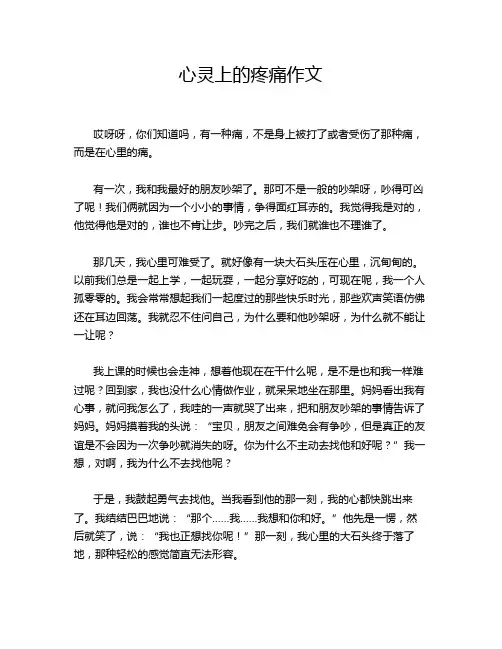 心灵上的疼痛作文

哎呀呀，你们知道吗，有一种痛，不是身上被打了或者受伤了那种痛，而是在心里的痛。

有一次，我和我最好的朋友吵架了。那可不是一般的吵架呀，吵得可凶了呢！我们俩就因为一个小小的事情，争得面红耳赤的。我觉得我是对的，他觉得他是对的，谁也不肯让步。吵完之后，我们就谁也不理谁了。

那几天，我心里可难受了。就好像有一块大石头压在心里，沉甸甸的。以前我们总是一起上学，一起玩耍，一起分享好吃的，可现在呢，我一个人孤零零的。我会常常想起我们一起度过的那些快乐时光，那些欢声笑语仿佛还在耳边回荡。我就忍不住问自己，为什么要和他吵架呀，为什么就不能让一让呢？

我上课的时候也会走神，想着他现在在干什么呢，是不是也和我一样难过呢？回到家，我也没什么心情做作业，就呆呆地坐在那里。妈妈看出我有心事，就问我怎么了，我哇的一声就哭了出来，把和朋友吵架的事情告诉了妈妈。妈妈摸着我的头说：“宝贝，朋友之间难免会有争吵，但是真正的友谊是不会因为一次争吵就消失的呀。你为什么不主动去找他和好呢？”我一想，对啊，我为什么不去找他呢？

于是，我鼓起勇气去找他。当我看到他的那一刻，我的心都快跳出来了。我结结巴巴地说：“那个……我……我想和你和好。”他先是一愣，然后就笑了，说：“我也正想找你呢！”那一刻，我心里的大石头终于落了地，那种轻松的感觉简直无法形容。